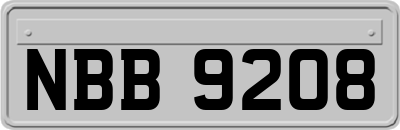 NBB 9208